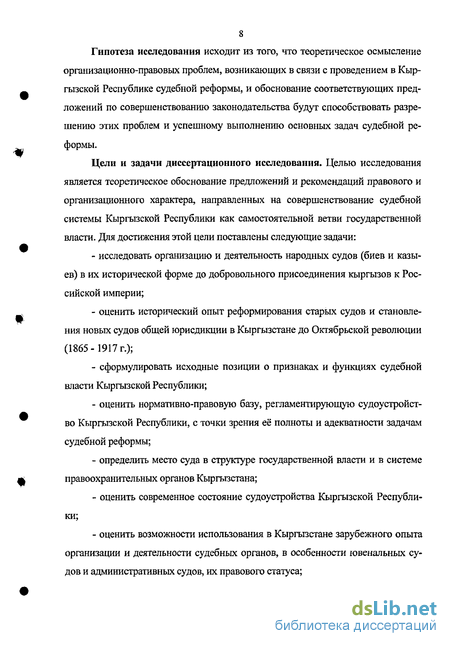 8

Гипотеза исследования исходит из того, что теоретическое осмысление организационно-правовых проблем, возникающих в связи с проведением в Кыргызской Республике судебной реформы, и обоснование соответствующих предложений по совершенствованию законодательства будут способствовать разрешению этих проблем и успешному выполнению основных задач судебной реформы.

Цели и задачи диссертационного исследования. Целью исследования является теоретическое обоснование предложений и рекомендаций правового и организационного характера, направленных на совершенствование судебной системы Кыргызской Республики как самостоятельной ветви государственной власти. Для достижения этой цели поставлены следующие задачи:

- исследовать организацию и деятельность народных судов (биев и казыев) в их исторической форме до добровольного присоединения кыргызов к Российской империи;

- оценить исторический опыт реформирования старых судов и становления новых судов общей юрисдикции в Кыргызстане до Октябрьской революции (1865 - 1917 г.);

- сформулировать исходные позиции о признаках и функциях судебной власти Кыргызской Республики;

- оценить нормативно-правовую базу, регламентирующую судоустройство Кыргызской Республики, с точки зрения её полноты и адекватности задачам судебной реформы;

- определить место суда в структуре государственной власти и в системе правоохранительных органов Кыргызстана;

- оценить современное состояние судоустройства Кыргызской Республики;

- оценить возможности использования в Кыргызстане зарубежного опыта организации и деятельности судебных органов, в особенности ювенальных судов и административных судов, их правового статуса;

dsLib.net
библиотека диссертаций